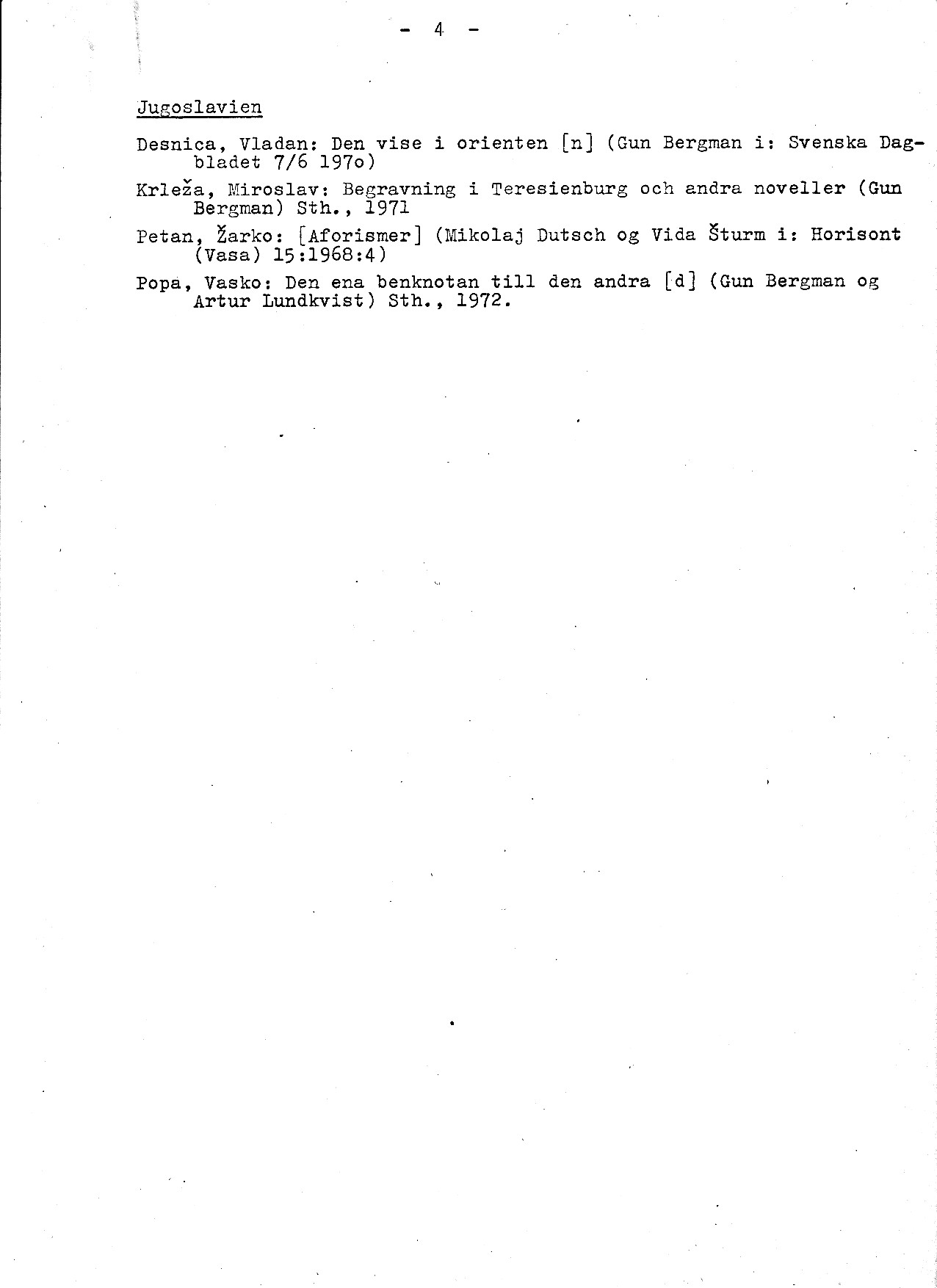 - 4 -

Jugoslavien

Desnica, Vladan: Den vise i orienten [n] (Gun Bergman i: Svenska Dagbladet 7/6 197o)

Krleža, Miroslav: Begravning i Teresienburg och andra noveller (Gun Bergman) Sth., 1971

Petan, Žarko: [Aforismer] (Mikolaj Dutsch og Vida Šturm i: Horisont (Vasa) 15:1968:4)

Popa, Vasko: Den ena benknotan till den andra [d] (Gun Bergman og Artur Lundkvist) Sth., 1972.